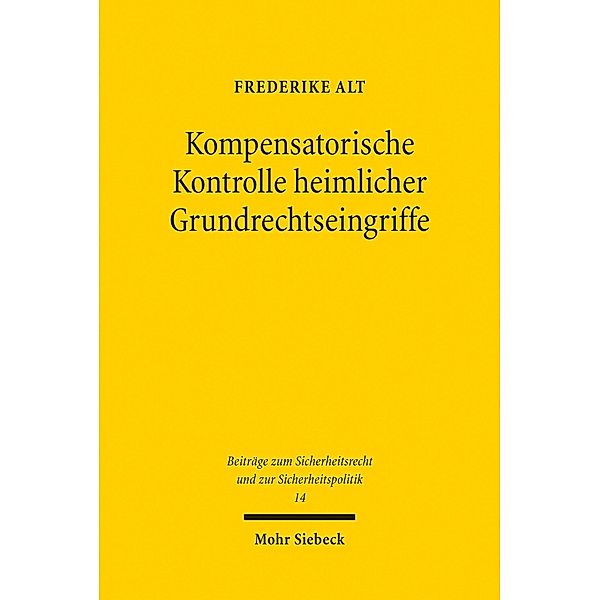 FREDERIKE ALT

Kompensatorische Kontrolle heimlicher Grundrechtseingriffe

Beiträge zum Sicherheitsrecht und zur Sicherheitspolitik
14

Mohr Siebeck